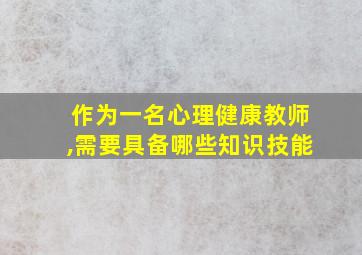 作为一名心理健康教师,需要具备哪些知识技能